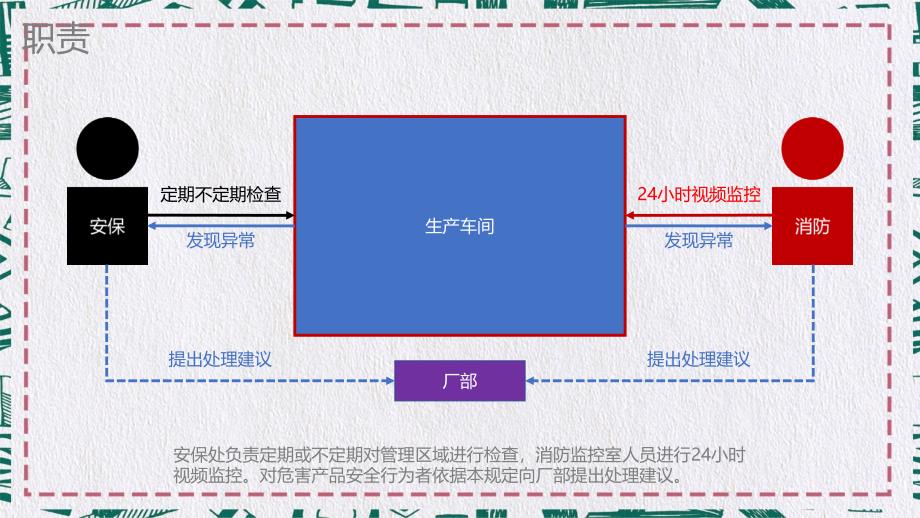 职责

安保

定期不定期检查

发现异常

生产车间

24小时视频监控

发现异常

消防

提出处理建议

厂部

提出处理建议

安保处负责定期或不定期对管理区域进行检查，消防监控室人员进行24小时视频监控。对危害产品安全行为者依据本规定向厂部提出处理建议。